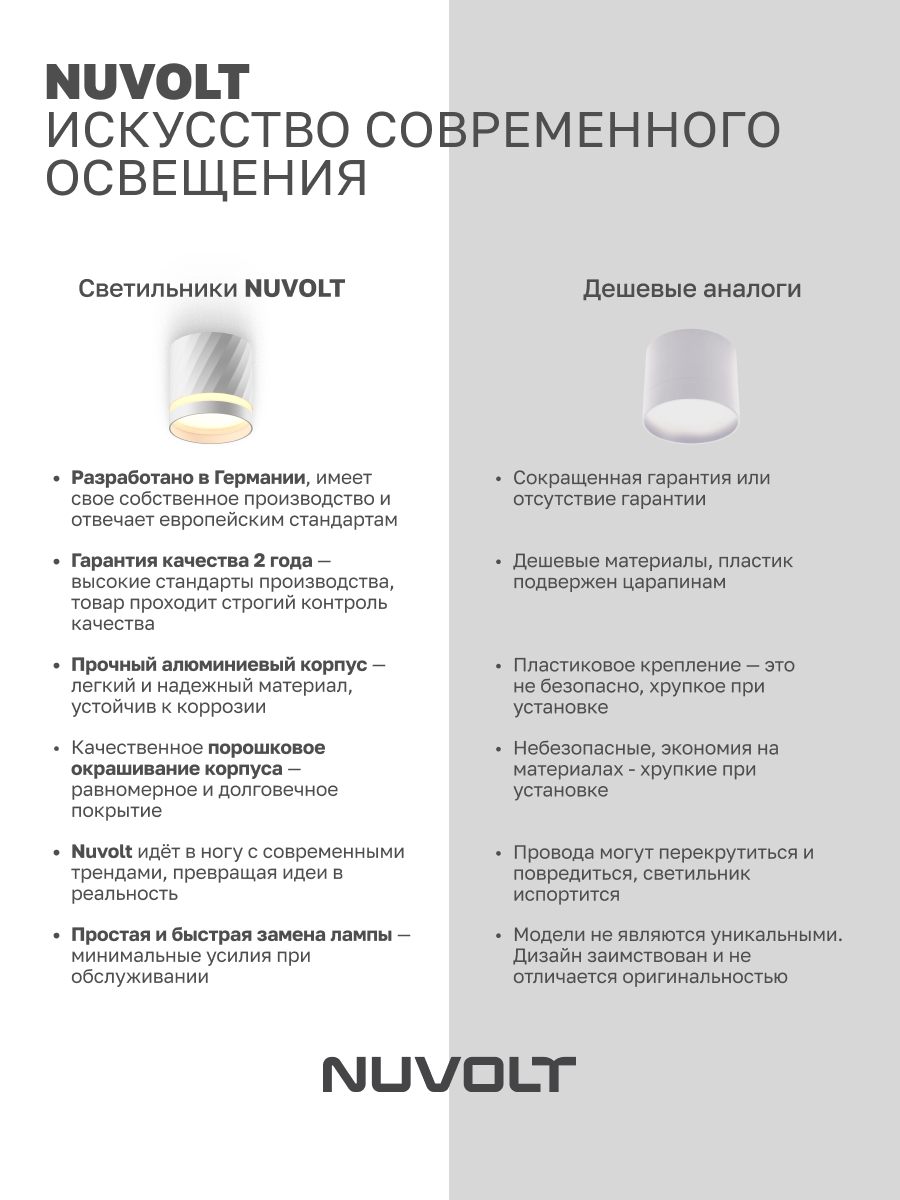 NUVOLT
ИСКУССТВО СОВРЕМЕННОГО ОСВЕЩЕНИЯ

Светильники NUVOLT

• Разработано в Германии, имеет свое собственное производство и отвечает европейским стандартам

• Гарантия качества 2 года — высокие стандарты производства, товар проходит строгий контроль качества

• Прочный алюминиевый корпус — легкий и надежный материал, устойчив к коррозии

• Качественное порошковое окрашивание корпуса — равномерное и долговечное покрытие

• Nuvolt идёт в ногу с современными трендами, превращая идеи в реальность

• Простая и быстрая замена лампы — минимальные усилия при обслуживании

Дешевые аналоги

• Сокращенная гарантия или отсутствие гарантии

• Дешевые материалы, пластик подвержен царапинам

• Пластиковое крепление — это не безопасно, хрупкое при установке

• Небезопасные, экономия на материалах - хрупкие при установке

• Провода могут перекрутиться и повредиться, светильник испортится

• Модели не являются уникальными. Дизайн заимствован и не отличается оригинальностью

NUVOLT